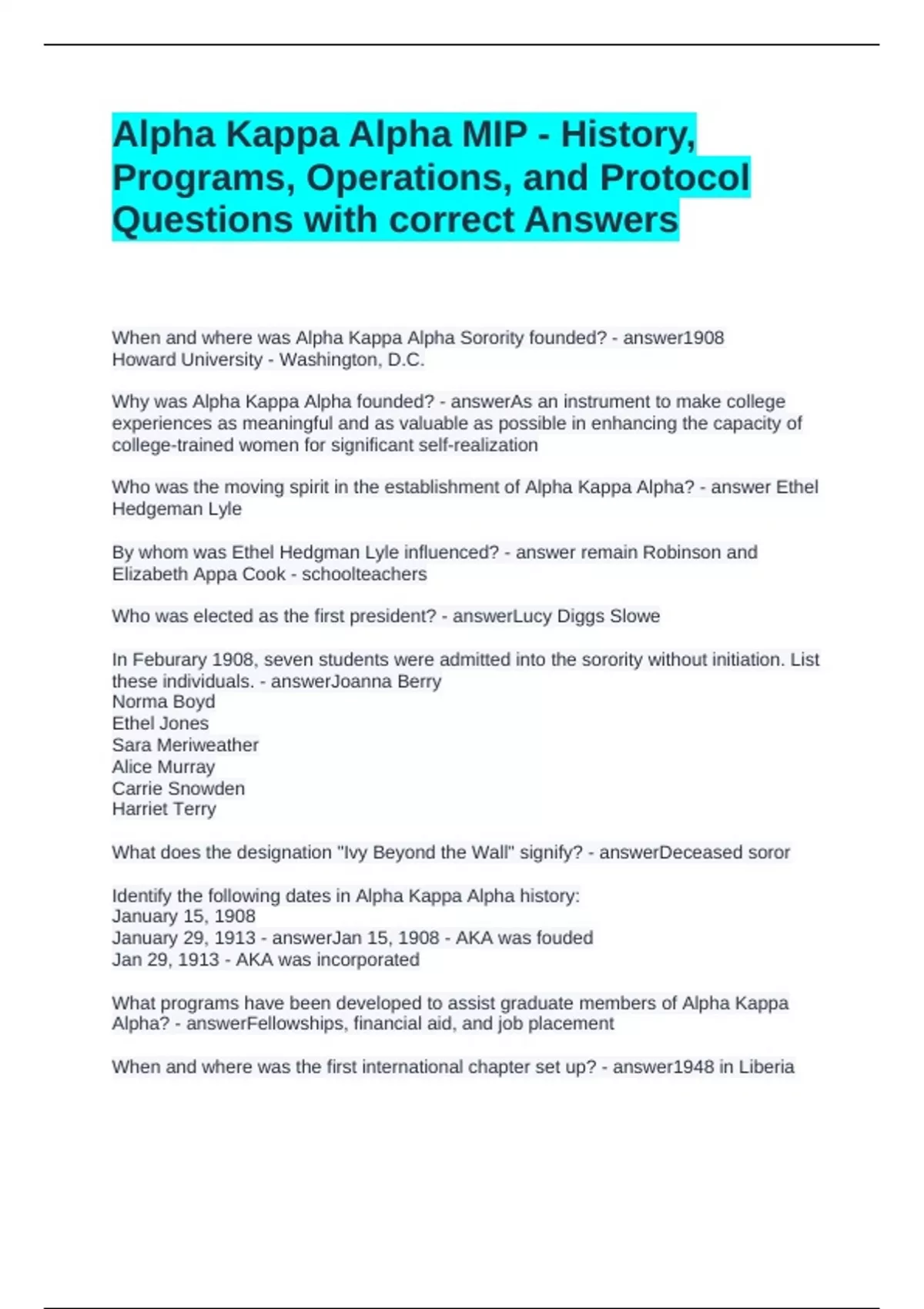 Alpha Kappa Alpha MIP - History, Programs, Operations, and Protocol Questions with correct Answers

When and where was Alpha Kappa Alpha Sorority founded? - answer1908
Howard University - Washington, D.C.

Why was Alpha Kappa Alpha founded? - answerAs an instrument to make college experiences as meaningful and as valuable as possible in enhancing the capacity of college-trained women for significant self-realization

Who was the moving spirit in the establishment of Alpha Kappa Alpha? - answer Ethel Hedgeman Lyle

By whom was Ethel Hedgman Lyle influenced? - answer remain Robinson and Elizabeth Appa Cook - schoolteachers

Who was elected as the first president? - answerLucy Diggs Slowe

In Feburary 1908, seven students were admitted into the sorority without initiation. List these individuals. - answerJoanna Berry
Norma Boyd
Ethel Jones
Sara Meriweather
Alice Murray
Carrie Snowden
Harriet Terry

What does the designation "Ivy Beyond the Wall" signify? - answerDeceased soror

Identify the following dates in Alpha Kappa Alpha history:
January 15, 1908
January 29, 1913 - answerJan 15, 1908 - AKA was fouded
Jan 29, 1913 - AKA was incorporated

What programs have been developed to assist graduate members of Alpha Kappa Alpha? - answerFellowships, financial aid, and job placement

When and where was the first international chapter set up? - answer1948 in Liberia